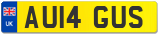 UK
AU14 GUS